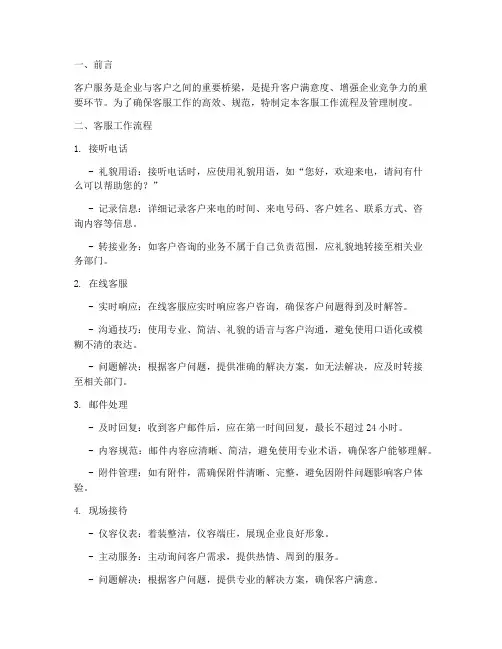 一、前言

客户服务是企业与客户之间的重要桥梁，是提升客户满意度、增强企业竞争力的重要环节。为了确保客服工作的高效、规范，特制定本客服工作流程及管理制度。

二、客服工作流程

1. 接听电话

- 礼貌用语：接听电话时，应使用礼貌用语，如“您好，欢迎来电，请问有什么可以帮助您的？”

- 记录信息：详细记录客户来电的时间、来电号码、客户姓名、联系方式、咨询内容等信息。

- 转接业务：如客户咨询的业务不属于自己负责范围，应礼貌地转接至相关业务部门。

2. 在线客服

- 实时响应：在线客服应实时响应客户咨询，确保客户问题得到及时解答。

- 沟通技巧：使用专业、简洁、礼貌的语言与客户沟通，避免使用口语化或模糊不清的表达。

- 问题解决：根据客户问题，提供准确的解决方案，如无法解决，应及时转接至相关部门。

3. 邮件处理

- 及时回复：收到客户邮件后，应在第一时间回复，最长不超过 24 小时。

- 内容规范：邮件内容应清晰、简洁，避免使用专业术语，确保客户能够理解。

- 附件管理：如有附件，需确保附件清晰、完整，避免因附件问题影响客户体验。

4. 现场接待

- 仪容仪表：着装整洁，仪容端庄，展现企业良好形象。

- 主动服务：主动询问客户需求，提供热情、周到的服务。

- 问题解决：根据客户问题，提供专业的解决方案，确保客户满意。